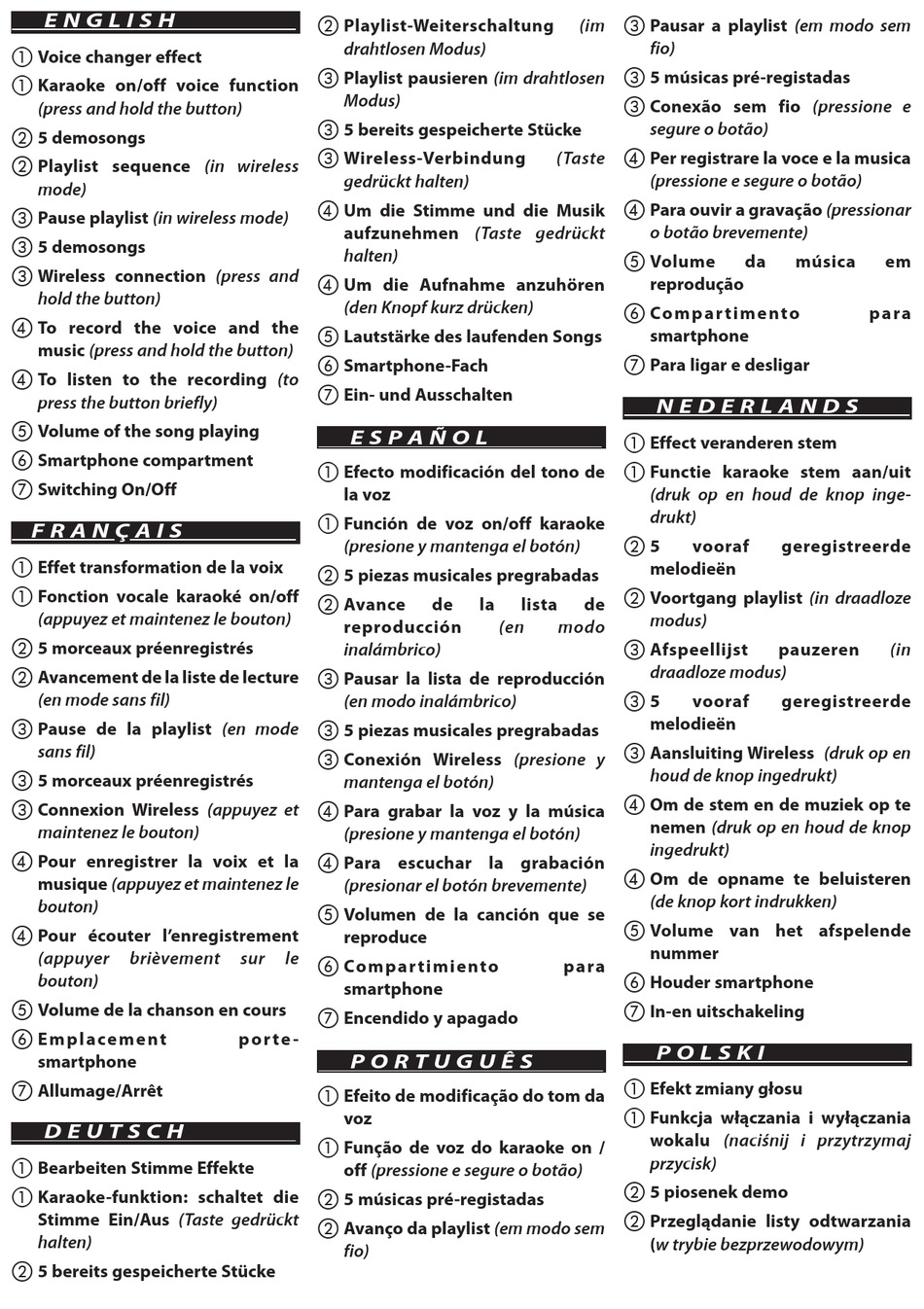 ENGLISH

① Voice changer effect
① Karaoke on/off voice function (press and hold the button)
② 5 demosongs
② Playlist sequence (in wireless mode)
③ Pause playlist (in wireless mode)
③ 5 demosongs
③ Wireless connection (press and hold the button)
④ To record the voice and the music (press and hold the button)
④ To listen to the recording (to press the button briefly)
⑤ Volume of the song playing
⑥ Smartphone compartment
⑦ Switching On/Off

FRANÇAIS

① Effet transformation de la voix
① Fonction vocale karaoké on/off (appuyez et maintenez le bouton)
② 5 morceaux préenregistrés
② Avancement de la liste de lecture (en mode sans fil)
③ Pause de la playlist (en mode sans fil)
③ 5 morceaux préenregistrés
③ Connexion Wireless (appuyez et maintenez le bouton)
④ Pour enregistrer la voix et la musique (appuyez et maintenez le bouton)
④ Pour écouter l'enregistrement (appuyer brièvement sur le bouton)
⑤ Volume de la chanson en cours
⑥ Emplacement porte-smartphone
⑦ Allumage/Arrêt

DEUTSCH

① Bearbeiten Stimme Effekte
① Karaoke-funktion: schaltet die Stimme Ein/Aus (Taste gedrückt halten)
② 5 bereits gespeicherte Stücke
② Playlist-Weiterschaltung (im drahtlosen Modus)
③ Playlist pausieren (im drahtlosen Modus)
③ 5 bereits gespeicherte Stücke
③ Wireless-Verbindung (Taste gedrückt halten)
④ Um die Stimme und die Musik aufzunehmen (Taste gedrückt halten)
④ Um die Aufnahme anzuhören (den Knopf kurz drücken)
⑤ Lautstärke des laufenden Songs
⑥ Smartphone-Fach
⑦ Ein- und Ausschalten

ESPAÑOL

① Efecto modificación del tono de la voz
① Función de voz on/off karaoke (presione y mantenga el botón)
② 5 piezas musicales pregrabadas
② Avance de la lista de reproducción (en modo inalámbrico)
③ Pausar la lista de reproducción (en modo inalámbrico)
③ 5 piezas musicales pregrabadas
③ Conexión Wireless (presione y mantenga el botón)
④ Para grabar la voz y la música (presione y mantenga el botón)
④ Para escuchar la grabación (presionar el botón brevemente)
⑤ Volumen de la canción que se reproduce
⑥ Compartimiento para smartphone
⑦ Encendido y apagado

PORTUGUÊS

① Efeito de modificação do tom da voz
① Função de voz do karaoke on / off (pressione e segure o botão)
② 5 músicas pré-registadas
② Avanço da playlist (em modo sem fio)
③ Pausar a playlist (em modo sem fio)
③ 5 músicas pré-registadas
③ Conexão sem fio (pressione e segure o botão)
④ Per registrare la voce e la musica (pressione e segure o botão)
④ Para ouvir a gravação (pressionar o botão brevemente)
⑤ Volume da música em reprodução
⑥ Compartimento para smartphone
⑦ Para ligar e desligar

NEDERLANDS

① Effect veranderen stem
① Functie karaoke stem aan/uit (druk op en houd de knop ingedrukt)
② 5 vooraf geregistreerde melodieën
② Voortgang playlist (in draadloze modus)
③ Afspeellijst pauzeren (in draadloze modus)
③ 5 vooraf geregistreerde melodieën
③ Aansluiting Wireless (druk op en houd de knop ingedrukt)
④ Om de stem en de muziek op te nemen (druk op en houd de knop ingedrukt)
④ Om de opname te beluisteren (de knop kort indrukken)
⑤ Volume van het afspelende nummer
⑥ Houder smartphone
⑦ In-en uitschakeling

POLSKI

① Efekt zmiany głosu
① Funkcja włączania i wyłączania wokalu (naciśnij i przytrzymaj przycisk)
② 5 piosenek demo
② Przeglądanie listy odtwarzania (w trybie bezprzewodowym)